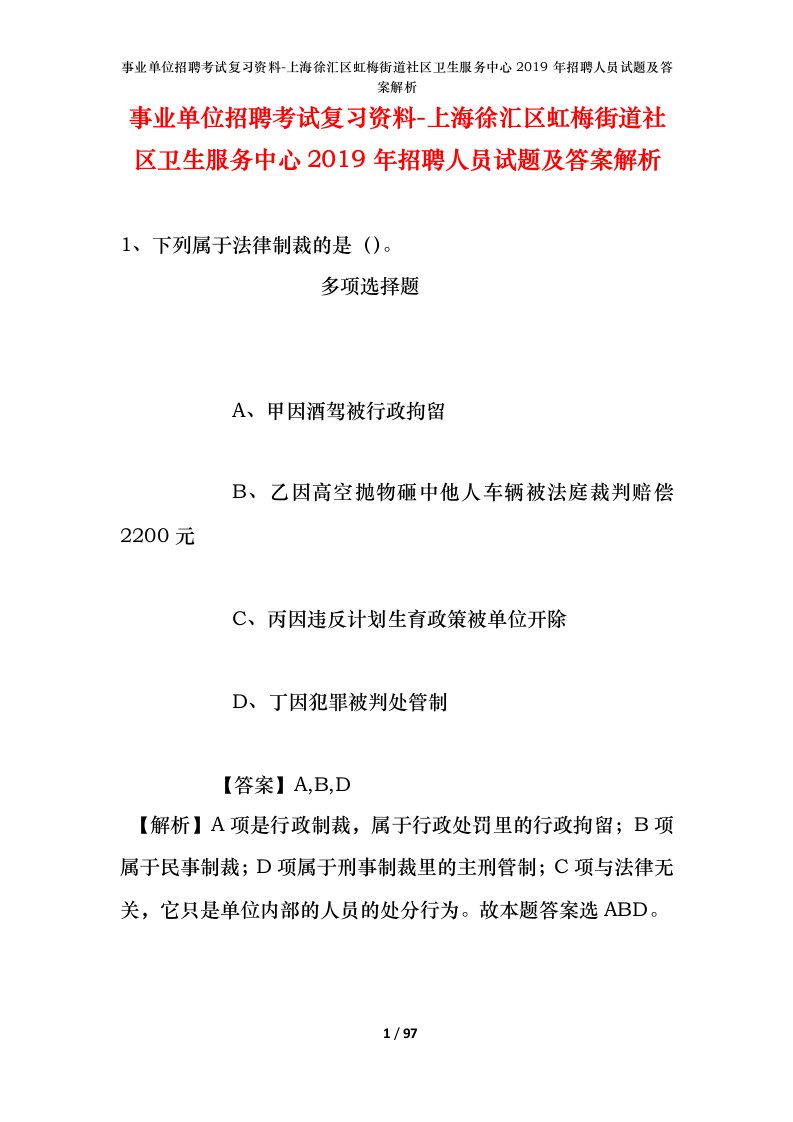 事业单位招聘考试复习资料-上海徐汇区虹梅街道社区卫生服务中心 2019 年招聘人员试题及答案解析

事业单位招聘考试复习资料-上海徐汇区虹梅街道社区卫生服务中心 2019 年招聘人员试题及答案解析

1、下列属于法律制裁的是（）。

多项选择题

A、甲因酒驾被行政拘留

B、乙因高空抛物砸中他人车辆被法庭裁判赔偿 2200 元

C、丙因违反计划生育政策被单位开除

D、丁因犯罪被判处管制

【答案】A,B,D

【解析】A 项是行政制裁，属于行政处罚里的行政拘留；B 项属于民事制裁；D 项属于刑事制裁里的主刑管制；C 项与法律无关，它只是单位内部的人员的处分行为。故本题答案选 ABD。

1 / 97